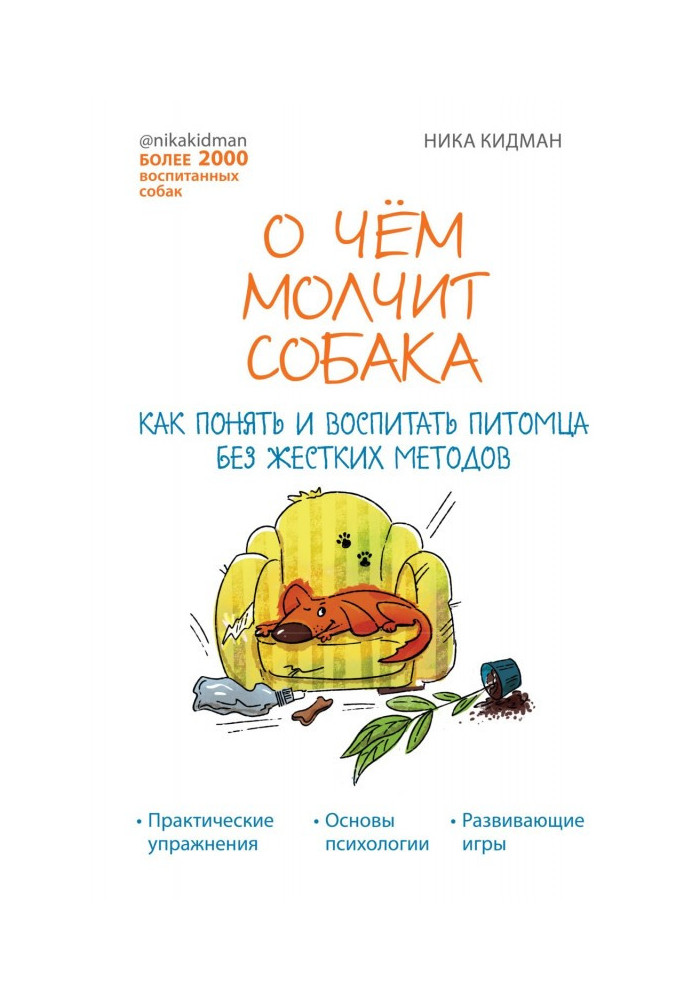 @nikakidman
БОЛЕЕ 2000 воспитанных собак

НИКА КИДМАН

О ЧЁМ МОЛЧИТ СОБАКА

КАК ПОНЯТЬ И ВОСПИТАТЬ ПИТОМЦА БЕЗ ЖЕСТКИХ МЕТОДОВ

• Практические упражнения
• Основы психологии
• Развивающие игры